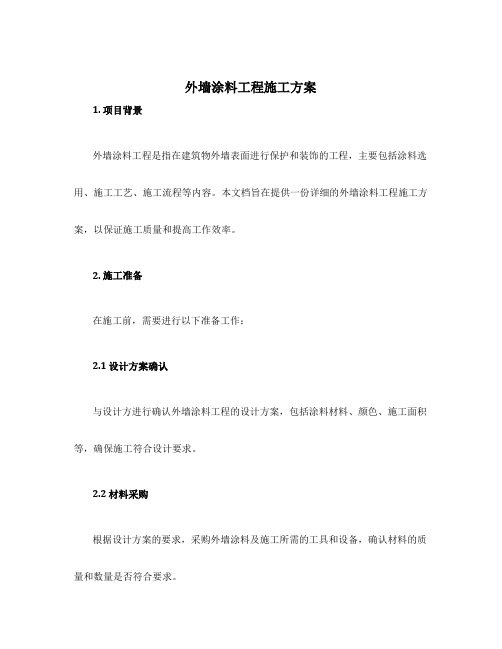 外墙涂料工程施工方案

1. 项目背景

外墙涂料工程是指在建筑物外墙表面进行保护和装饰的工程，主要包括涂料选用、施工工艺、施工流程等内容。本文档旨在提供一份详细的外墙涂料工程施工方案，以保证施工质量和提高工作效率。

2. 施工准备

在施工前，需要进行以下准备工作：

2.1 设计方案确认

与设计方进行确认外墙涂料工程的设计方案，包括涂料材料、颜色、施工面积等，确保施工符合设计要求。

2.2 材料采购

根据设计方案的要求，采购外墙涂料及施工所需的工具和设备，确认材料的质量和数量是否符合要求。